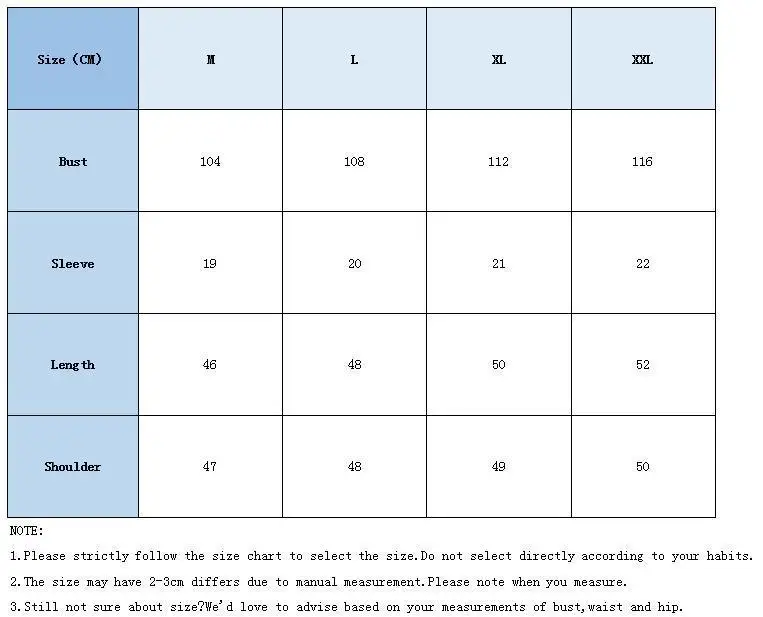 | Size (CM) | M | L | XL | XXL |
|---|---|---|---|---|
| Bust | 104 | 108 | 112 | 116 |
| Sleeve | 19 | 20 | 21 | 22 |
| Length | 46 | 48 | 50 | 52 |
| Shoulder | 47 | 48 | 49 | 50 |

NOTE:

1.Please strictly follow the size chart to select the size.Do not select directly according to your habits.

2.The size may have 2-3cm differs due to manual measurement.Please note when you measure.

3.Still not sure about size?We'd love to advise based on your measurements of bust,waist and hip.